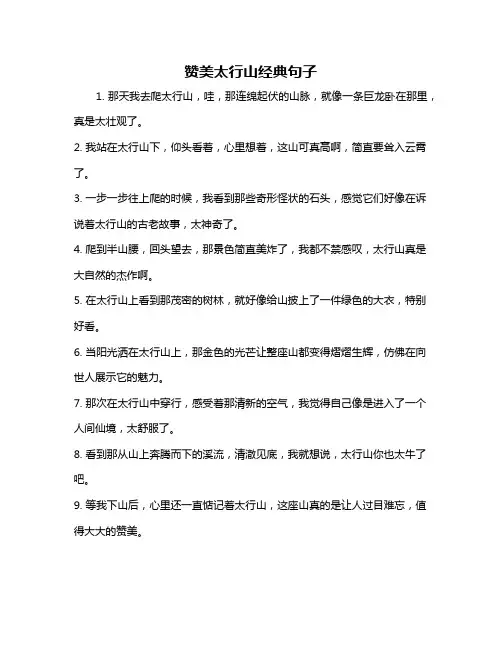 赞美太行山经典句子

1. 那天我去爬太行山，哇，那连绵起伏的山脉，就像一条巨龙卧在那里，真是太壮观了。

2. 我站在太行山下，仰头看着，心里想着，这山可真高啊，简直要耸入云霄了。

3. 一步一步往上爬的时候，我看到那些奇形怪状的石头，感觉它们好像在诉说着太行山的古老故事，太神奇了。

4. 爬到半山腰，回头望去，那景色简直美炸了，我都不禁感叹，太行山真是大自然的杰作啊。

5. 在太行山上看到那茂密的树林，就好像给山披上了一件绿色的大衣，特别好看。

6. 当阳光洒在太行山上，那金色的光芒让整座山都变得熠熠生辉，仿佛在向世人展示它的魅力。

7. 那次在太行山中穿行，感受着那清新的空气，我觉得自己像是进入了一个人间仙境，太舒服了。

8. 看到那从山上奔腾而下的溪流，清澈见底，我就想说，太行山你也太牛了吧。

9. 等我下山后，心里还一直惦记着太行山，这座山真的是让人过目难忘，值得大大的赞美。